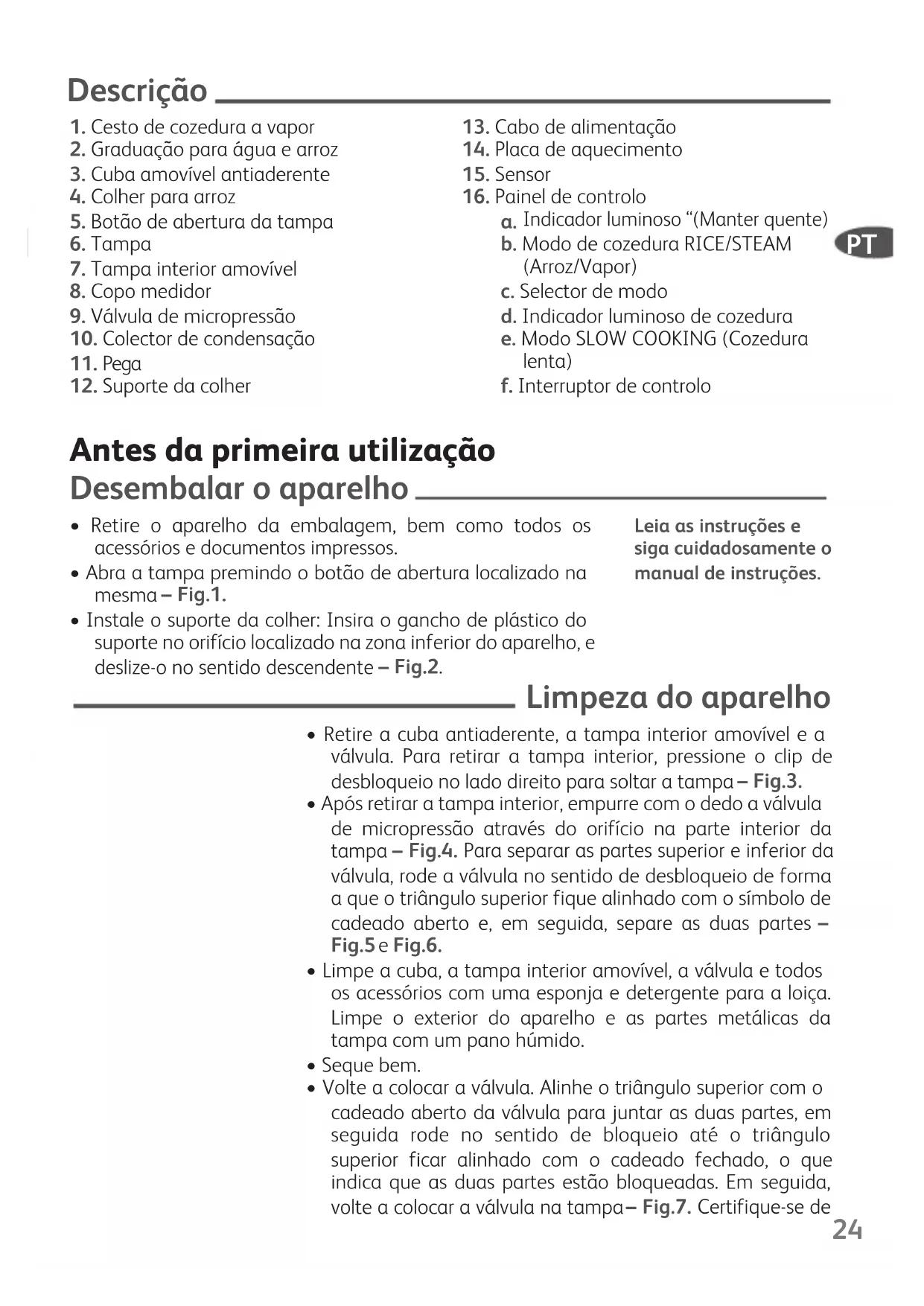 Descrição

1. Cesto de cozedura a vapor
2. Graduação para água e arroz
3. Cuba amovível antiaderente
4. Colher para arroz
5. Botão de abertura da tampa
6. Tampa
7. Tampa interior amovível
8. Copo medidor
9. Válvula de micropressão
10. Colector de condensação
11. Pega
12. Suporte da colher

13. Cabo de alimentação
14. Placa de aquecimento
15. Sensor
16. Painel de controlo
a. Indicador luminoso "(Manter quente)
b. Modo de cozedura RICE/STEAM (Arroz/Vapor)
c. Selector de modo
d. Indicador luminoso de cozedura
e. Modo SLOW COOKING (Cozedura lenta)
f. Interruptor de controlo

PT

Antes da primeira utilização
Desembalar o aparelho

• Retire o aparelho da embalagem, bem como todos os acessórios e documentos impressos.
• Abra a tampa premindo o botão de abertura localizado na mesma – Fig.1.
• Instale o suporte da colher: Insira o gancho de plástico do suporte no orifício localizado na zona inferior do aparelho, e deslize-o no sentido descendente – Fig.2.

Leia as instruções e siga cuidadosamente o manual de instruções.

Limpeza do aparelho

• Retire a cuba antiaderente, a tampa interior amovível e a válvula. Para retirar a tampa interior, pressione o clip de desbloqueio no lado direito para soltar a tampa – Fig.3.
• Após retirar a tampa interior, empurre com o dedo a válvula de micropressão através do orifício na parte interior da tampa – Fig.4. Para separar as partes superior e inferior da válvula, rode a válvula no sentido de desbloqueio de forma a que o triângulo superior fique alinhado com o símbolo de cadeado aberto e, em seguida, separe as duas partes – Fig.5 e Fig.6.
• Limpe a cuba, a tampa interior amovível, a válvula e todos os acessórios com uma esponja e detergente para a loiça. Limpe o exterior do aparelho e as partes metálicas da tampa com um pano húmido.
• Seque bem.
• Volte a colocar a válvula. Alinhe o triângulo superior com o cadeado aberto da válvula para juntar as duas partes, em seguida rode no sentido de bloqueio até o triângulo superior ficar alinhado com o cadeado fechado, o que indica que as duas partes estão bloqueadas. Em seguida, volte a colocar a válvula na tampa – Fig.7. Certifique-se de

24